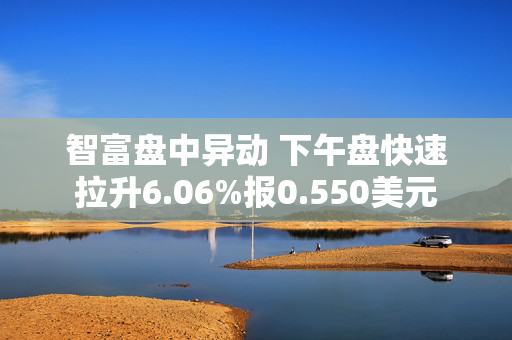 智富盘中异动 下午盘快速拉升6.06%报0.550美元